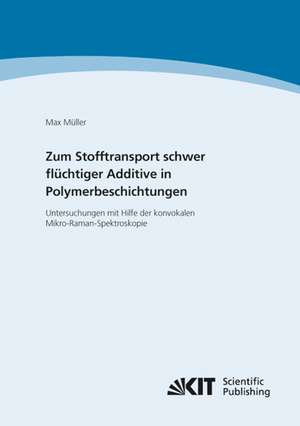 Max Müller

Zum Stofftransport schwer flüchtiger Additive in Polymerbeschichtungen

Untersuchungen mit Hilfe der konvokalen Mikro-Raman-Spektroskopie

KIT Scientific Publishing